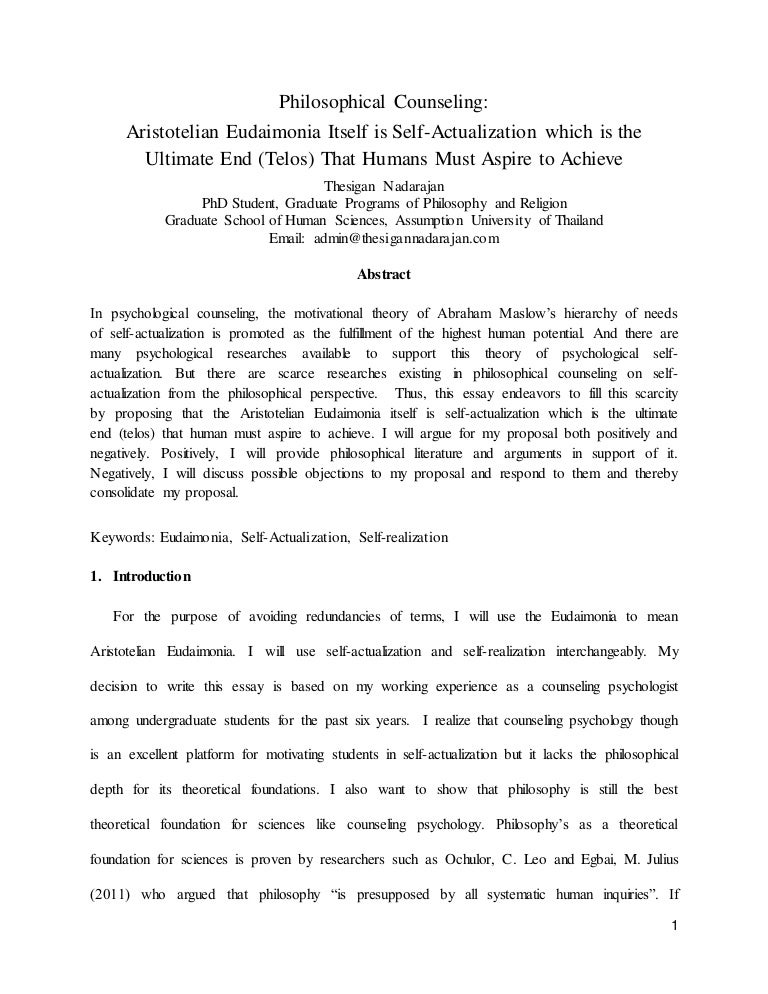 Philosophical Counseling:
Aristotelian Eudaimonia Itself is Self-Actualization which is the Ultimate End (Telos) That Humans Must Aspire to Achieve

Thesigan Nadarajan
PhD Student, Graduate Programs of Philosophy and Religion
Graduate School of Human Sciences, Assumption University of Thailand
Email: admin@thesigannadarajan.com

Abstract

In psychological counseling, the motivational theory of Abraham Maslow's hierarchy of needs of self-actualization is promoted as the fulfillment of the highest human potential. And there are many psychological researches available to support this theory of psychological self-actualization. But there are scarce researches existing in philosophical counseling on self-actualization from the philosophical perspective. Thus, this essay endeavors to fill this scarcity by proposing that the Aristotelian Eudaimonia itself is self-actualization which is the ultimate end (telos) that human must aspire to achieve. I will argue for my proposal both positively and negatively. Positively, I will provide philosophical literature and arguments in support of it. Negatively, I will discuss possible objections to my proposal and respond to them and thereby consolidate my proposal.

Keywords: Eudaimonia, Self-Actualization, Self-realization

1. Introduction

For the purpose of avoiding redundancies of terms, I will use the Eudaimonia to mean Aristotelian Eudaimonia. I will use self-actualization and self-realization interchangeably. My decision to write this essay is based on my working experience as a counseling psychologist among undergraduate students for the past six years. I realize that counseling psychology though is an excellent platform for motivating students in self-actualization but it lacks the philosophical depth for its theoretical foundations. I also want to show that philosophy is still the best theoretical foundation for sciences like counseling psychology. Philosophy's as a theoretical foundation for sciences is proven by researchers such as Ochulor, C. Leo and Egbai, M. Julius (2011) who argued that philosophy "is presupposed by all systematic human inquiries". If

1